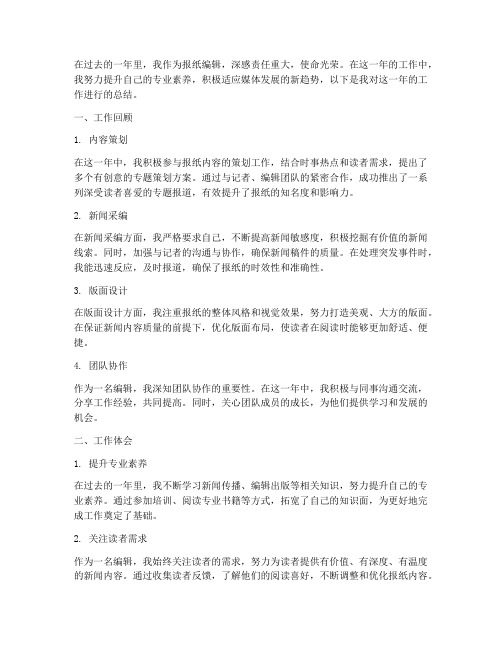 在过去的一年里，我作为报纸编辑，深感责任重大，使命光荣。在这一年的工作中，我努力提升自己的专业素养，积极适应媒体发展的新趋势，以下是我对这一年的工作进行的总结。

一、工作回顾

1. 内容策划

在这一年中，我积极参与报纸内容的策划工作，结合时事热点和读者需求，提出了多个有创意的专题策划方案。通过与记者、编辑团队的紧密合作，成功推出了一系列深受读者喜爱的专题报道，有效提升了报纸的知名度和影响力。

2. 新闻采编

在新闻采编方面，我严格要求自己，不断提高新闻敏感度，积极挖掘有价值的新闻线索。同时，加强与记者的沟通与协作，确保新闻稿件的质量。在处理突发事件时，我能迅速反应，及时报道，确保了报纸的时效性和准确性。

3. 版面设计

在版面设计方面，我注重报纸的整体风格和视觉效果，努力打造美观、大方的版面。在保证新闻内容质量的前提下，优化版面布局，使读者在阅读时能够更加舒适、便捷。

4. 团队协作

作为一名编辑，我深知团队协作的重要性。在这一年中，我积极与同事沟通交流，分享工作经验，共同提高。同时，关心团队成员的成长，为他们提供学习和发展的机会。

二、工作体会

1. 提升专业素养

在过去的一年里，我不断学习新闻传播、编辑出版等相关知识，努力提升自己的专业素养。通过参加培训、阅读专业书籍等方式，拓宽了自己的知识面，为更好地完成工作奠定了基础。

2. 关注读者需求

作为一名编辑，我始终关注读者的需求，努力为读者提供有价值、有深度、有温度的新闻内容。通过收集读者反馈，了解他们的阅读喜好，不断调整和优化报纸内容。